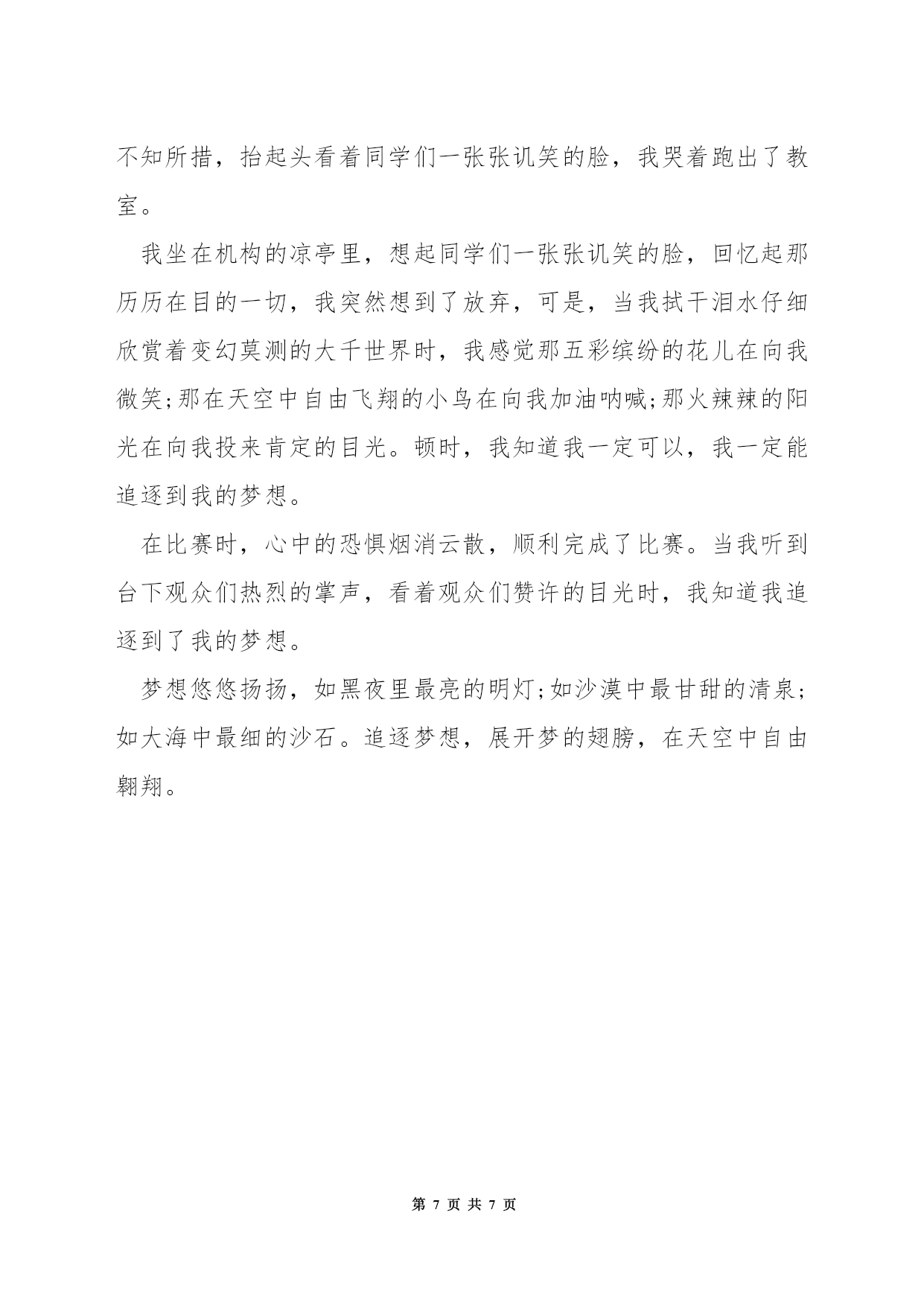 不知所措，抬起头看着同学们一张张讥笑的脸，我哭着跑出了教室。

我坐在机构的凉亭里，想起同学们一张张讥笑的脸，回忆起那历历在目的一切，我突然想到了放弃，可是，当我拭干泪水仔细欣赏着变幻莫测的大千世界时，我感觉那五彩缤纷的花儿在向我微笑;那在天空中自由飞翔的小鸟在向我加油呐喊;那火辣辣的阳光在向我投来肯定的目光。顿时，我知道我一定可以，我一定能追逐到我的梦想。

在比赛时，心中的恐惧烟消云散，顺利完成了比赛。当我听到台下观众们热烈的掌声，看着观众们赞许的目光时，我知道我追逐到了我的梦想。

梦想悠悠扬扬，如黑夜里最亮的明灯;如沙漠中最甘甜的清泉;如大海中最细的沙石。追逐梦想，展开梦的翅膀，在天空中自由翱翔。

第 7 页 共 7 页